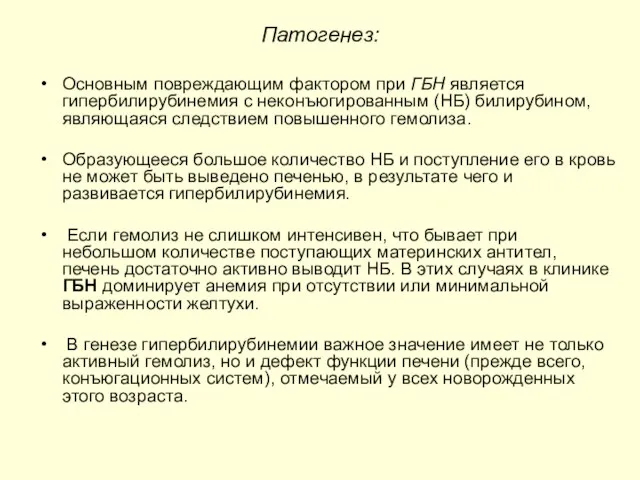 Патогенез:

• Основным повреждающим фактором при ГБН является гипербилирубинемия с неконъюгированным (НБ) билирубином, являющаяся следствием повышенного гемолиза.

• Образующееся большое количество НБ и поступление его в кровь не может быть выведено печенью, в результате чего и развивается гипербилирубинемия.

• Если гемолиз не слишком интенсивен, что бывает при небольшом количестве поступающих материнских антител, печень достаточно активно выводит НБ. В этих случаях в клинике ГБН доминирует анемия при отсутствии или минимальной выраженности желтухи.

• В генезе гипербилирубинемии важное значение имеет не только активный гемолиз, но и дефект функции печени (прежде всего, конъюгационных систем), отмечаемый у всех новорожденных этого возраста.